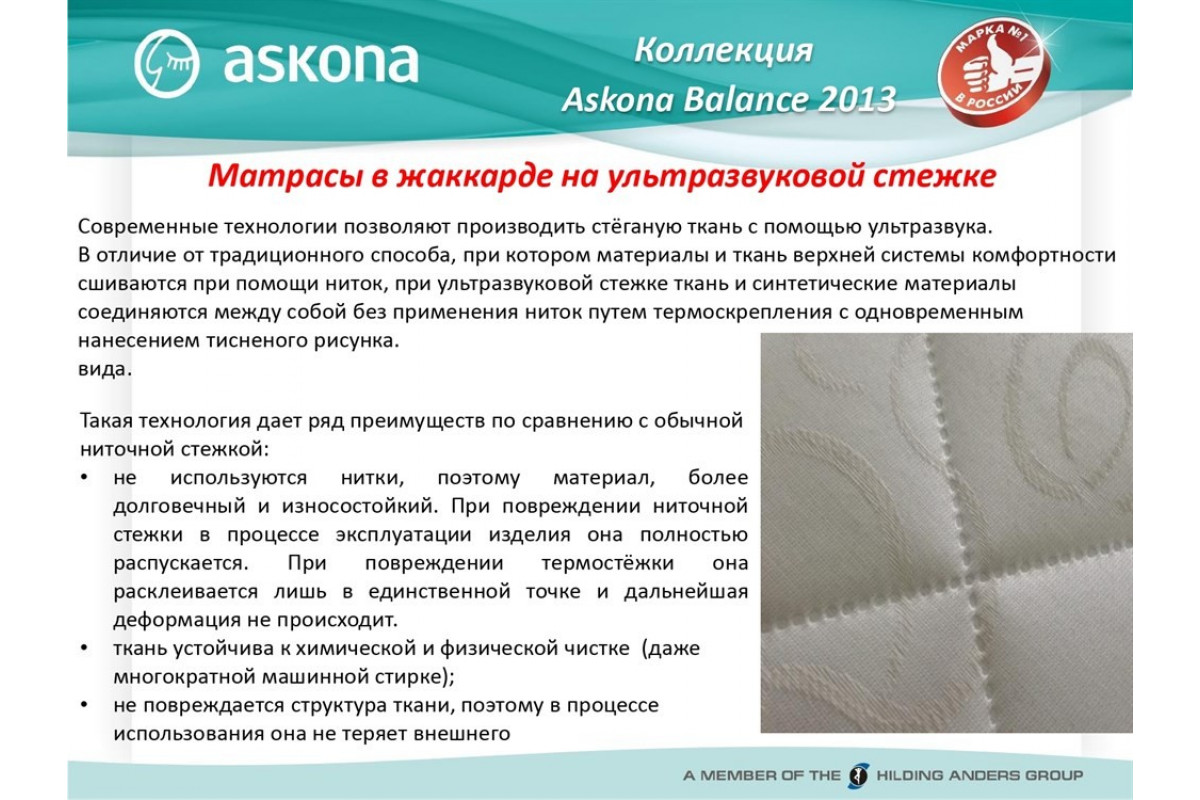 askona

Коллекция
Askona Balance 2013

МАРКА №1 В РОССИИ

Матрасы в жаккарде на ультразвуковой стежке

Современные технологии позволяют производить стёганую ткань с помощью ультразвука.
В отличие от традиционного способа, при котором материалы и ткань верхней системы комфортности сшиваются при помощи ниток, при ультразвуковой стежке ткань и синтетические материалы соединяются между собой без применения ниток путем термоскрепления с одновременным нанесением тисненого рисунка.
вида.

Такая технология дает ряд преимуществ по сравнению с обычной ниточной стежкой:
• не используются нитки, поэтому материал, более долговечный и износостойкий. При повреждении ниточной стежки в процессе эксплуатации изделия она полностью распускается. При повреждении термостёжки она расклеивается лишь в единственной точке и дальнейшая деформация не происходит.
• ткань устойчива к химической и физической чистке (даже многократной машинной стирке);
• не повреждается структура ткани, поэтому в процессе использования она не теряет внешнего

A MEMBER OF THE HILDING ANDERS GROUP